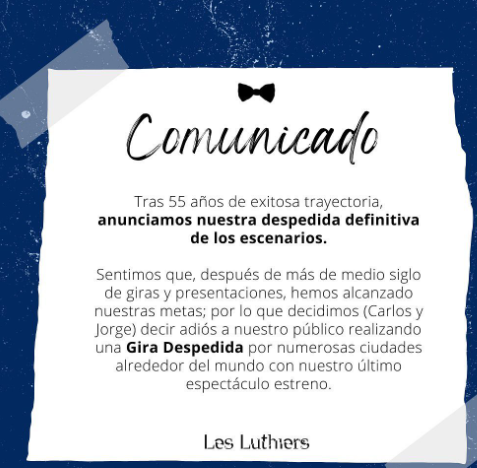 Comunicado

Tras 55 años de exitosa trayectoria, anunciamos nuestra despedida definitiva de los escenarios.

Sentimos que, después de más de medio siglo de giras y presentaciones, hemos alcanzado nuestras metas; por lo que decidimos (Carlos y Jorge) decir adiós a nuestro público realizando una Gira Despedida por numerosas ciudades alrededor del mundo con nuestro último espectáculo estreno.

Les Luthiers